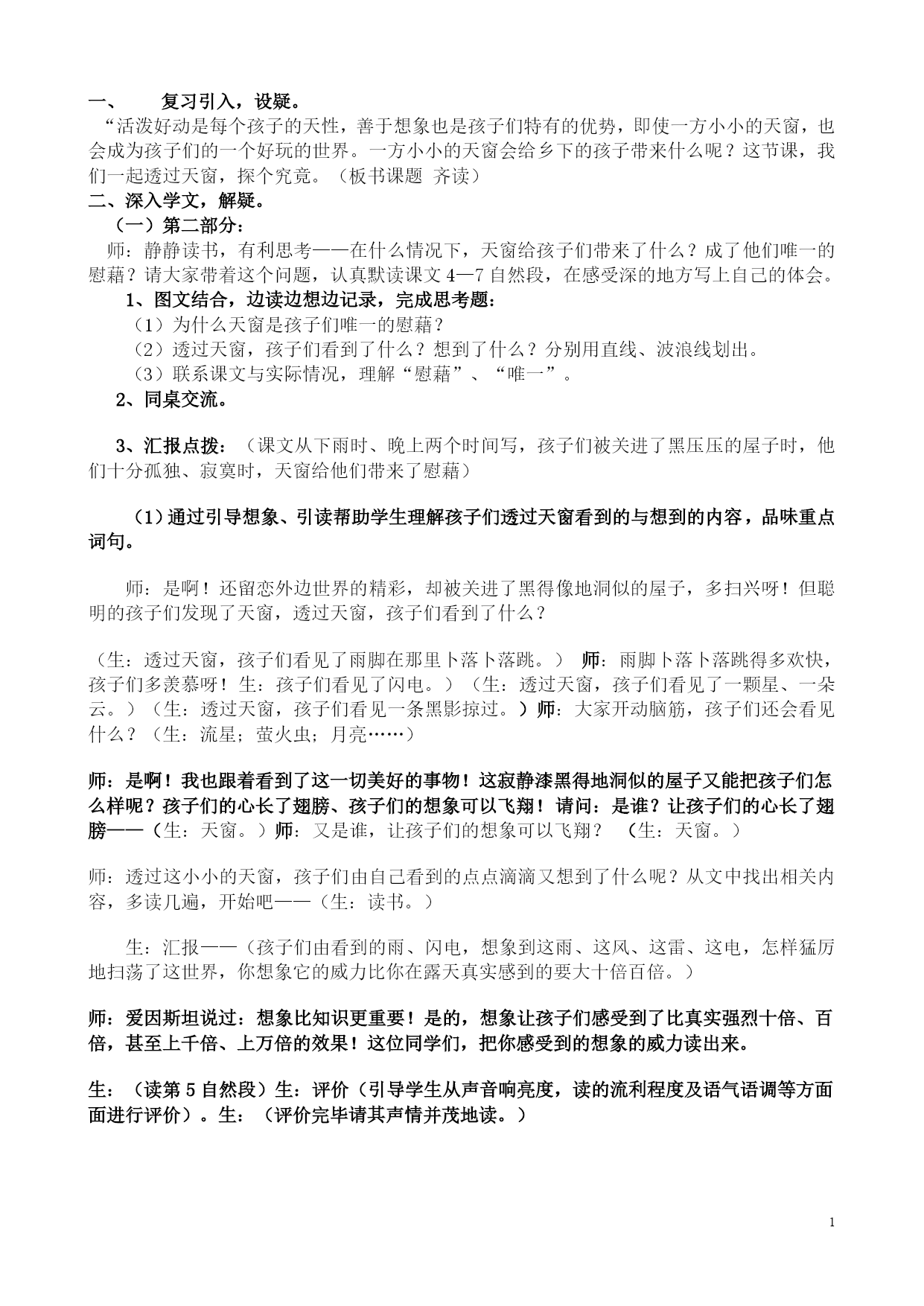 一、 复习引入，设疑。

“活泼好动是每个孩子的天性，善于想象也是孩子们特有的优势，即使一方小小的天窗，也会成为孩子们的一个好玩的世界。一方小小的天窗会给乡下的孩子带来什么呢？这节课，我们一起透过天窗，探个究竟。（板书课题 齐读）

二、深入学文，解疑。

（一）第二部分：

师：静静读书，有利思考——在什么情况下，天窗给孩子们带来了什么？成了他们唯一的慰藉？请大家带着这个问题，认真默读课文4—7自然段，在感受深的地方写上自己的体会。

1、图文结合，边读边想边记录，完成思考题：

（1）为什么天窗是孩子们唯一的慰藉？

（2）透过天窗，孩子们看到了什么？想到了什么？分别用直线、波浪线划出。

（3）联系课文与实际情况，理解“慰藉”、“唯一”。

2、同桌交流。

3、汇报点拨：（课文从下雨时、晚上两个时间写，孩子们被关进了黑压压的屋子时，他们十分孤独、寂寞时，天窗给他们带来了慰藉）

（1）通过引导想象、引读帮助学生理解孩子们透过天窗看到的与想到的内容，品味重点词句。

师：是啊！还留恋外边世界的精彩，却被关进了黑得像地洞似的屋子，多扫兴呀！但聪明的孩子们发现了天窗，透过天窗，孩子们看到了什么？

（生：透过天窗，孩子们看见了雨脚在那里卜落卜落跳。） 师：雨脚卜落卜落跳得多欢快，孩子们多羡慕呀！生：孩子们看见了闪电。）（生：透过天窗，孩子们看见了一颗星、一朵云。）（生：透过天窗，孩子们看见一条黑影掠过。）师：大家开动脑筋，孩子们还会看见什么？（生：流星；萤火虫；月亮……）

师：是啊！我也跟着看到了这一切美好的事物！这寂静漆黑得地洞似的屋子又能把孩子们怎么样呢？孩子们的心长了翅膀、孩子们的想象可以飞翔！请问：是谁？让孩子们的心长了翅膀——（生：天窗。）师：又是谁，让孩子们的想象可以飞翔？ （生：天窗。）

师：透过这小小的天窗，孩子们由自己看到的点点滴滴又想到了什么呢？从文中找出相关内容，多读几遍，开始吧——（生：读书。）

生：汇报——（孩子们由看到的雨、闪电，想象到这雨、这风、这雷、这电，怎样猛厉地扫荡了这世界，你想象它的威力比你在露天真实感到的要大十倍百倍。）

师：爱因斯坦说过：想象比知识更重要！是的，想象让孩子们感受到了比真实强烈十倍、百倍，甚至上千倍、上万倍的效果！这位同学们，把你感受到的想象的威力读出来。

生：（读第5自然段）生：评价（引导学生从声音响亮度，读的流利程度及语气语调等方面面进行评价）。生：（评价完毕请其声情并茂地读。）

1